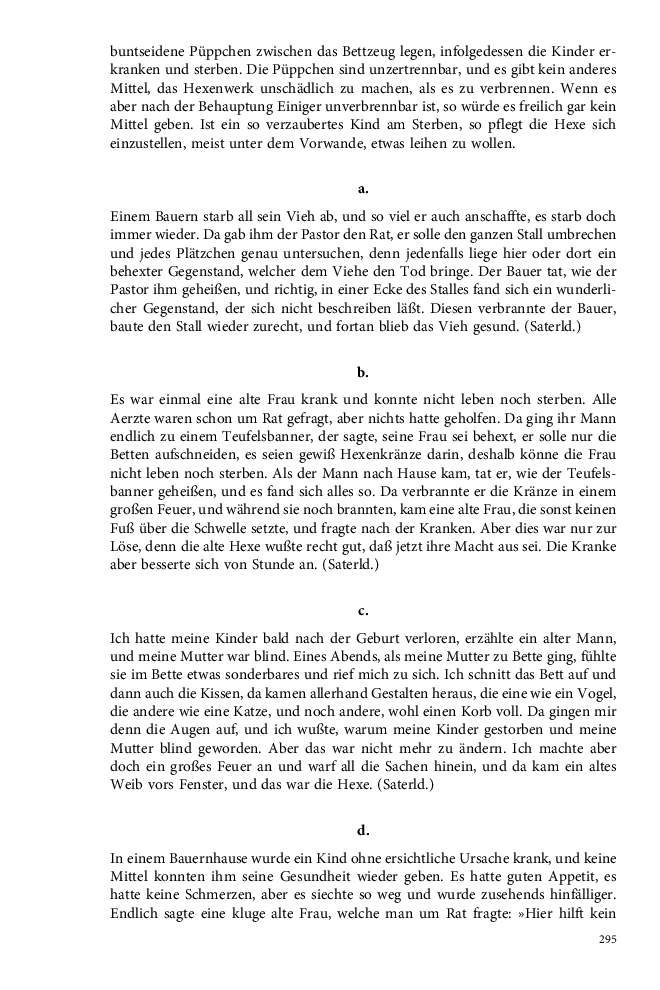 buntseidene Püppchen zwischen das Bettzeug legen, infolgedessen die Kinder erkranken und sterben. Die Püppchen sind unzertrennbar, und es gibt kein anderes Mittel, das Hexenwerk unschädlich zu machen, als es zu verbrennen. Wenn es aber nach der Behauptung Einiger unverbrennbar ist, so würde es freilich gar kein Mittel geben. Ist ein so verzaubertes Kind am Sterben, so pflegt die Hexe sich einzustellen, meist unter dem Vorwande, etwas leihen zu wollen.

a.

Einem Bauern starb all sein Vieh ab, und so viel er auch anschaffte, es starb doch immer wieder. Da gab ihm der Pastor den Rat, er solle den ganzen Stall umbrechen und jedes Plätzchen genau untersuchen, denn jedenfalls liege hier oder dort ein behexter Gegenstand, welcher dem Viehe den Tod bringe. Der Bauer tat, wie der Pastor ihm geheißen, und richtig, in einer Ecke des Stalles fand sich ein wunderlicher Gegenstand, der sich nicht beschreiben läßt. Diesen verbrannte der Bauer, baute den Stall wieder zurecht, und fortan blieb das Vieh gesund. (Saterld.)

b.

Es war einmal eine alte Frau krank und konnte nicht leben noch sterben. Alle Aerzte waren schon um Rat gefragt, aber nichts hatte geholfen. Da ging ihr Mann endlich zu einem Teufelsbanner, der sagte, seine Frau sei behext, er solle nur die Betten aufschneiden, es seien gewiß Hexenkränze darin, deshalb könne die Frau nicht leben noch sterben. Als der Mann nach Hause kam, tat er, wie der Teufelsbanner geheißen, und es fand sich alles so. Da verbrannte er die Kränze in einem großen Feuer, und während sie noch brannten, kam eine alte Frau, die sonst keinen Fuß über die Schwelle setzte, und fragte nach der Kranken. Aber dies war nur zur Löse, denn die alte Hexe wußte recht gut, daß jetzt ihre Macht aus sei. Die Kranke aber besserte sich von Stunde an. (Saterld.)

c.

Ich hatte meine Kinder bald nach der Geburt verloren, erzählte ein alter Mann, und meine Mutter war blind. Eines Abends, als meine Mutter zu Bette ging, fühlte sie im Bette etwas sonderbares und rief mich zu sich. Ich schnitt das Bett auf und dann auch die Kissen, da kamen allerhand Gestalten heraus, die eine wie ein Vogel, die andere wie eine Katze, und noch andere, wohl einen Korb voll. Da gingen mir denn die Augen auf, und ich wußte, warum meine Kinder gestorben und meine Mutter blind geworden. Aber das war nicht mehr zu ändern. Ich machte aber doch ein großes Feuer an und warf all die Sachen hinein, und da kam ein altes Weib vors Fenster, und das war die Hexe. (Saterld.)

d.

In einem Bauernhause wurde ein Kind ohne ersichtliche Ursache krank, und keine Mittel konnten ihm seine Gesundheit wieder geben. Es hatte guten Appetit, es hatte keine Schmerzen, aber es siechte so weg und wurde zusehends hinfälliger. Endlich sagte eine kluge alte Frau, welche man um Rat fragte: »Hier hilft kein

295